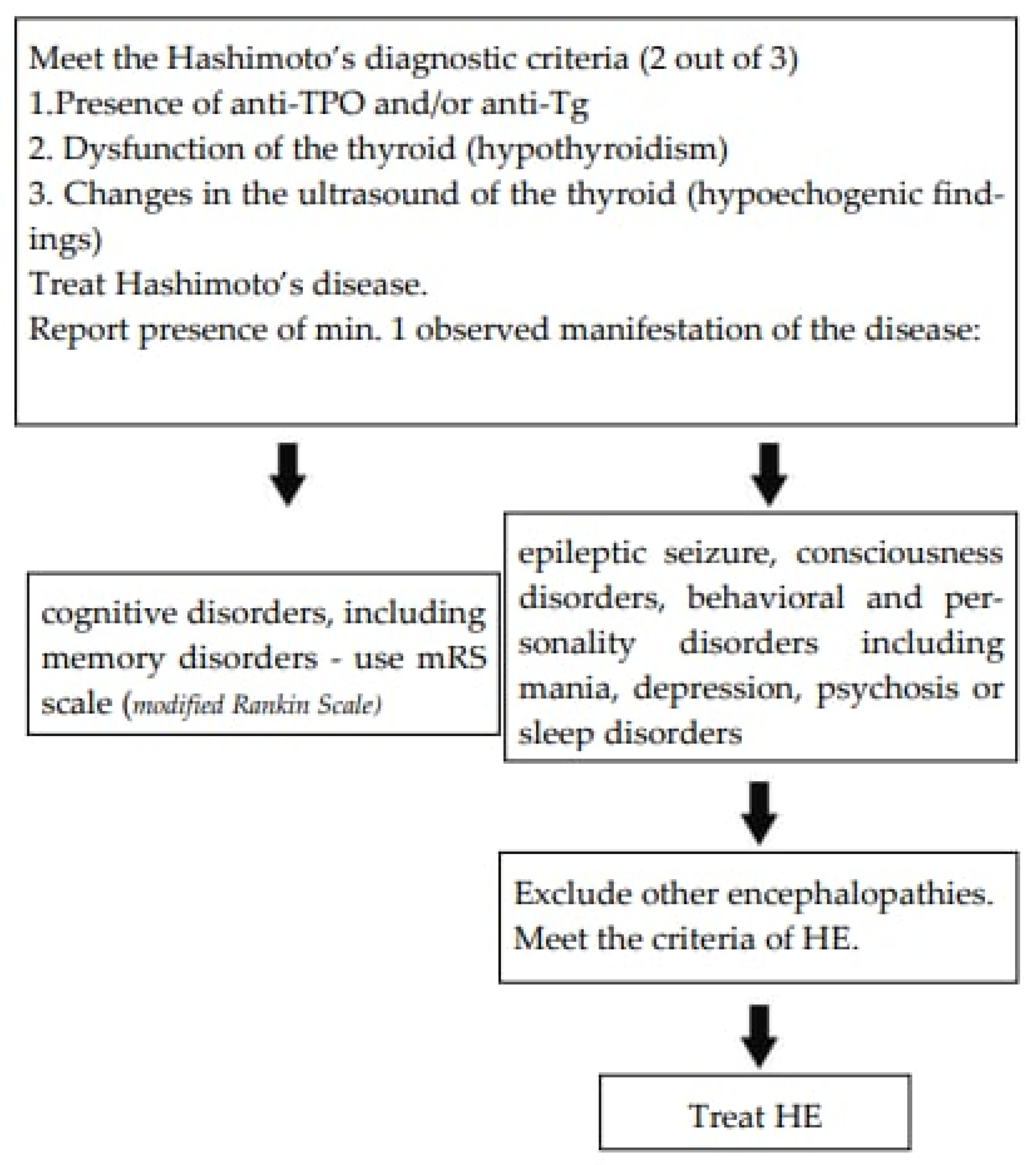 Meet the Hashimoto's diagnostic criteria (2 out of 3)
1.Presence of anti-TPO and/or anti-Tg
2. Dysfunction of the thyroid (hypothyroidism)
3. Changes in the ultrasound of the thyroid (hypoechogenic findings)
Treat Hashimoto's disease.
Report presence of min. 1 observed manifestation of the disease:

cognitive disorders, including memory disorders - use mRS scale (modified Rankin Scale)

epileptic seizure, consciousness disorders, behavioral and personality disorders including mania, depression, psychosis or sleep disorders

Exclude other encephalopathies. Meet the criteria of HE.

Treat HE